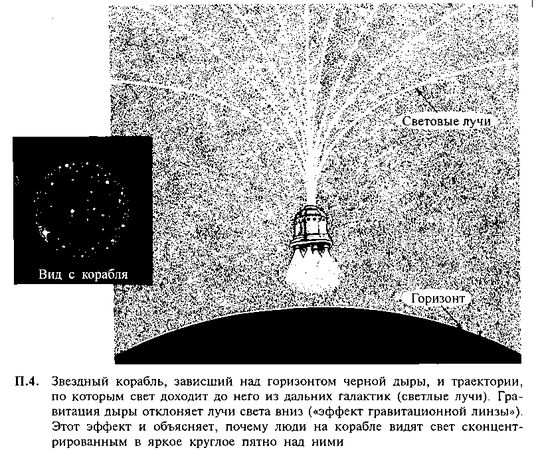 Световые лучи

Вид с корабля

Горизонт

П.4. Звездный корабль, зависший над горизонтом черной дыры, и траектории, по которым свет доходит до него из дальних галактик (светлые лучи). Гравитация дыры отклоняет лучи света вниз («эффект гравитационной линзы»). Этот эффект и объясняет, почему люди на корабле видят свет сконцентрированным в яркое круглое пятно над ними